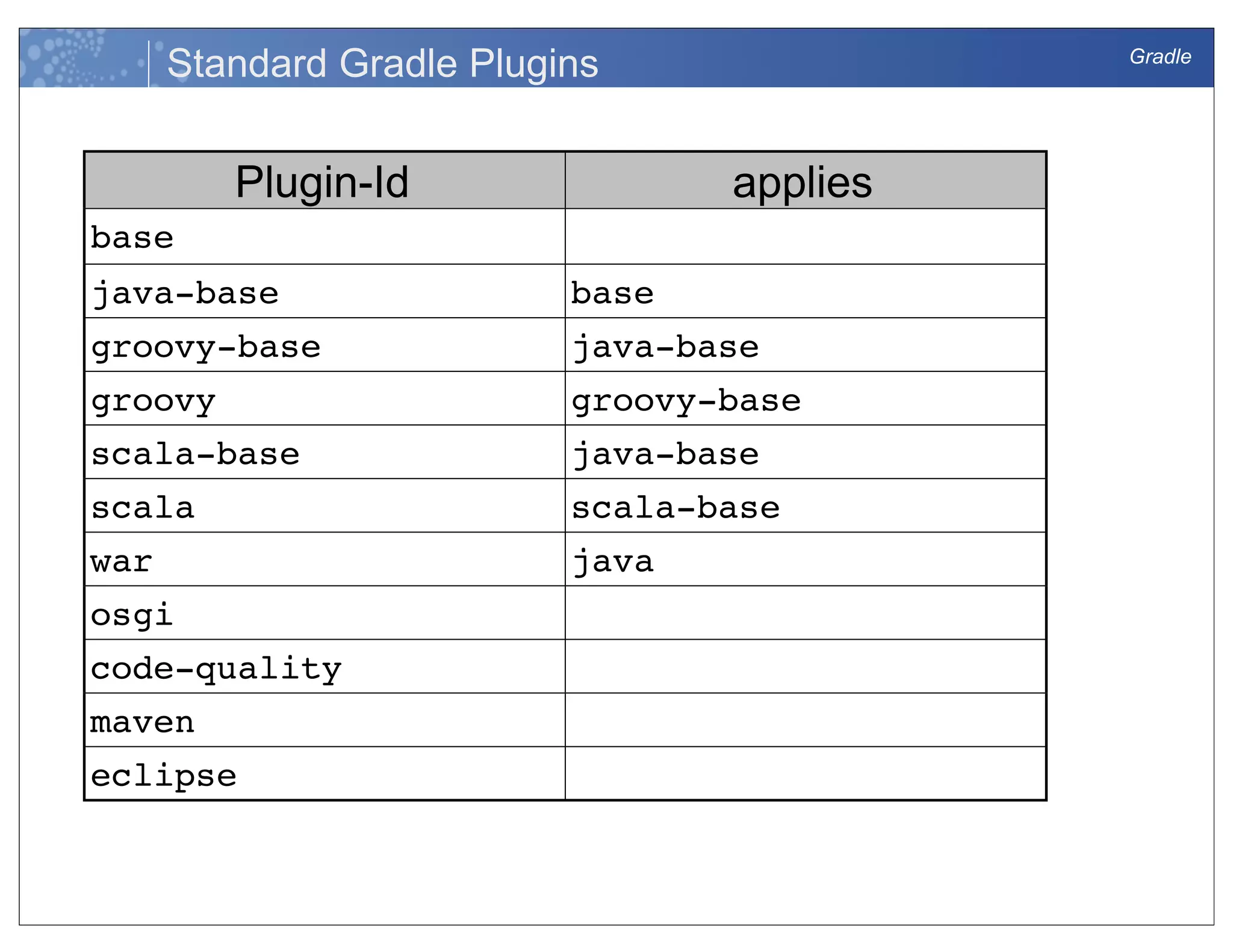 Standard Gradle Plugins

Gradle

| Plugin-Id | applies |
|---|---|
| base | |
| java-base | base |
| groovy-base | java-base |
| groovy | groovy-base |
| scala-base | java-base |
| scala | scala-base |
| war | java |
| osgi | |
| code-quality | |
| maven | |
| eclipse | |